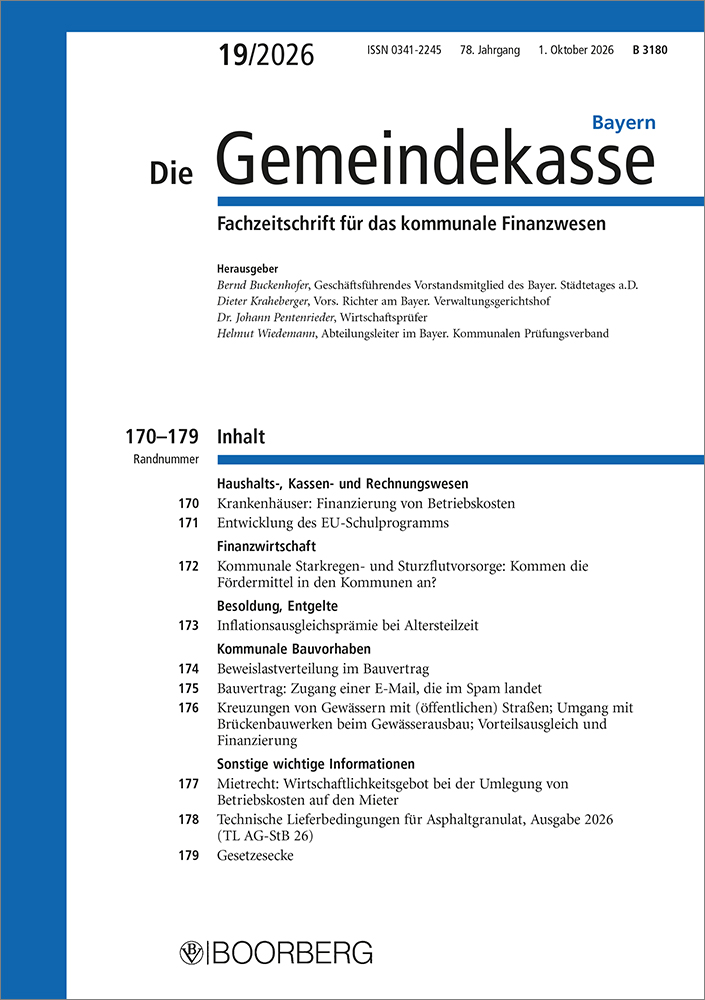 19/2026 ISSN 0341-2245 78. Jahrgang 1. Oktober 2026 B 3180

Bayern

Die Gemeindekasse

Fachzeitschrift für das kommunale Finanzwesen

Herausgeber
Bernd Buckenhofer, Geschäftsführendes Vorstandsmitglied des Bayer. Städtetages a.D.
Dieter Kraheberger, Vors. Richter am Bayer. Verwaltungsgerichtshof
Dr. Johann Pentenrieder, Wirtschaftsprüfer
Helmut Wiedemann, Abteilungsleiter im Bayer. Kommunalen Prüfungsverband

170–179 Inhalt
Randnummer

Haushalts-, Kassen- und Rechnungswesen
170 Krankenhäuser: Finanzierung von Betriebskosten
171 Entwicklung des EU-Schulprogramms

Finanzwirtschaft
172 Kommunale Starkregen- und Sturzflutvorsorge: Kommen die Fördermittel in den Kommunen an?

Besoldung, Entgelte
173 Inflationsausgleichsprämie bei Altersteilzeit

Kommunale Bauvorhaben
174 Beweislastverteilung im Bauvertrag
175 Bauvertrag: Zugang einer E-Mail, die im Spam landet
176 Kreuzungen von Gewässern mit (öffentlichen) Straßen; Umgang mit Brückenbauwerken beim Gewässerausbau; Vorteilsausgleich und Finanzierung

Sonstige wichtige Informationen
177 Mietrecht: Wirtschaftlichkeitsgebot bei der Umlegung von Betriebskosten auf den Mieter
178 Technische Lieferbedingungen für Asphaltgranulat, Ausgabe 2026 (TL AG-StB 26)
179 Gesetzesecke

BOORBERG